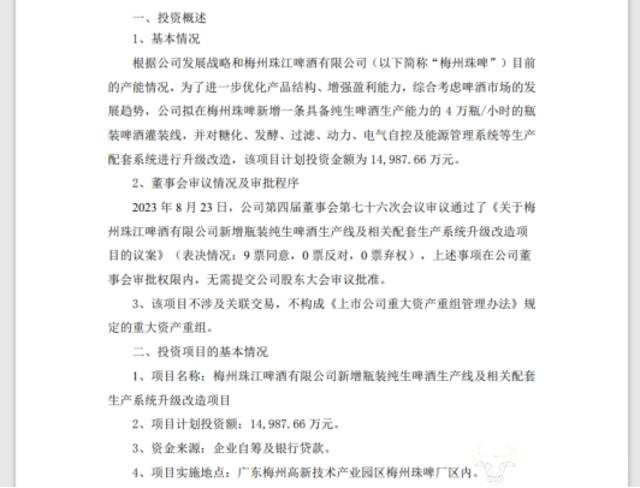 一、投资概述

1、基本情况

根据公司发展战略和梅州珠江啤酒有限公司（以下简称“梅州珠啤”）目前的产能情况，为了进一步优化产品结构、增强盈利能力，综合考虑啤酒市场的发展趋势，公司拟在梅州珠啤新增一条具备纯生啤酒生产能力的 4 万瓶/小时的瓶装啤酒灌装线，并对糖化、发酵、过滤、动力、电气自控及能源管理系统等生产配套系统进行升级改造，该项目计划投资金额为 14,987.66 万元。

2、董事会审议情况及审批程序

2023 年 8 月 23 日，公司第四届董事会第七十六次会议审议通过了《关于梅州珠江啤酒有限公司新增瓶装纯生啤酒生产线及相关配套生产系统升级改造项目的议案》（表决情况：9 票同意，0 票反对，0 票弃权），上述事项在公司董事会审批权限内，无需提交公司股东大会审议批准。

3、该项目不涉及关联交易，不构成《上市公司重大资产重组管理办法》规定的重大资产重组。

二、投资项目的基本情况

1、项目名称：梅州珠江啤酒有限公司新增瓶装纯生啤酒生产线及相关配套生产系统升级改造项目

2、项目计划投资额：14,987.66 万元。

3、资金来源：企业自筹及银行贷款。

4、项目实施地点：广东梅州高新技术产业园区梅州珠啤厂区内。